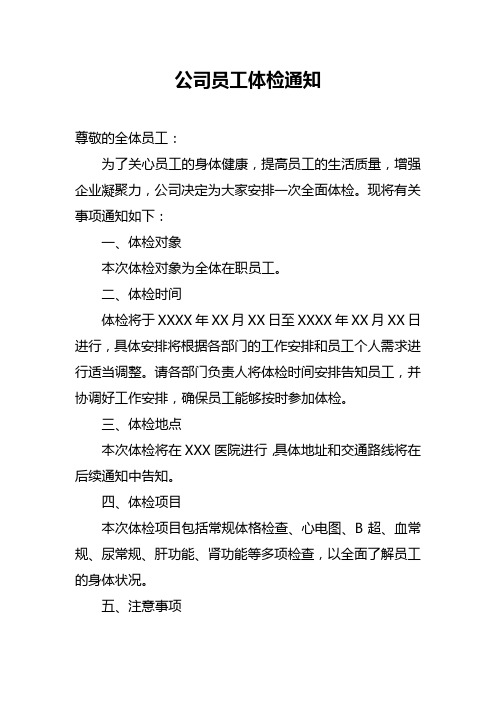 公司员工体检通知

尊敬的全体员工：

为了关心员工的身体健康，提高员工的生活质量，增强企业凝聚力，公司决定为大家安排一次全面体检。现将有关事项通知如下：

一、体检对象

本次体检对象为全体在职员工。

二、体检时间

体检将于 XXXX 年 XX 月 XX 日至 XXXX 年 XX 月 XX 日进行，具体安排将根据各部门的工作安排和员工个人需求进行适当调整。请各部门负责人将体检时间安排告知员工，并协调好工作安排，确保员工能够按时参加体检。

三、体检地点

本次体检将在 XXX 医院进行，具体地址和交通路线将在后续通知中告知。

四、体检项目

本次体检项目包括常规体格检查、心电图、B 超、血常规、尿常规、肝功能、肾功能等多项检查，以全面了解员工的身体状况。

五、注意事项